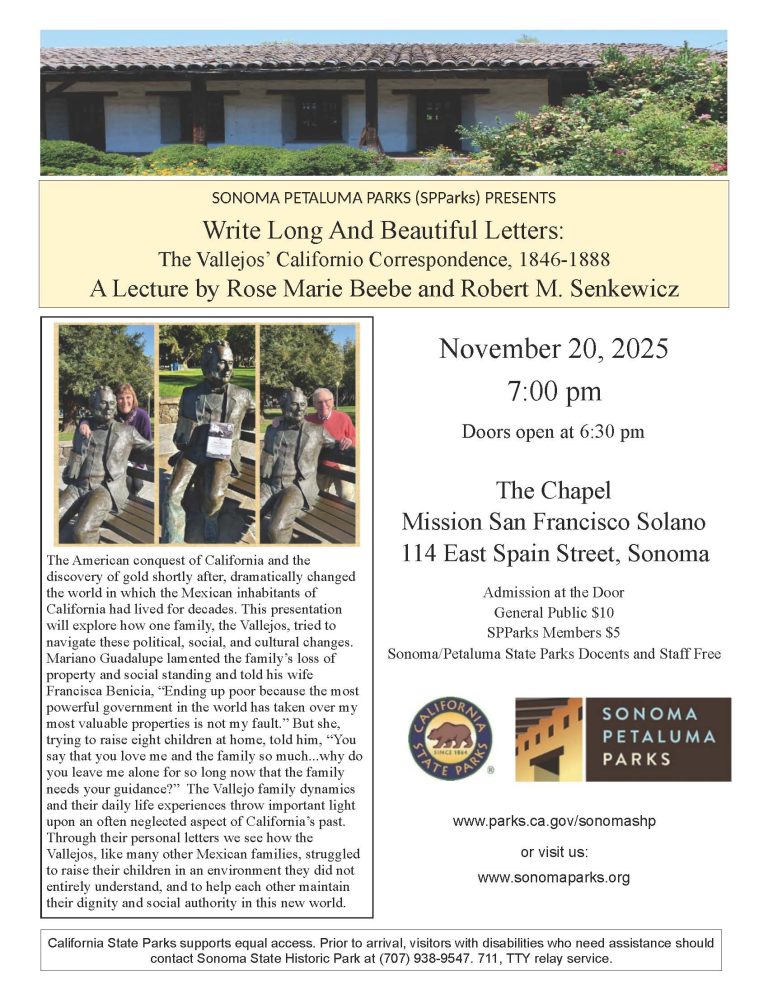 SONOMA PETALUMA PARKS (SPParks) PRESENTS

Write Long And Beautiful Letters:

The Vallejos' Californio Correspondence, 1846-1888

A Lecture by Rose Marie Beebe and Robert M. Senkewicz

The American conquest of California and the discovery of gold shortly after, dramatically changed the world in which the Mexican inhabitants of California had lived for decades. This presentation will explore how one family, the Vallejos, tried to navigate these political, social, and cultural changes. Mariano Guadalupe lamented the family's loss of property and social standing and told his wife Francisca Benicia, "Ending up poor because the most powerful government in the world has taken over my most valuable properties is not my fault." But she, trying to raise eight children at home, told him, "You say that you love me and the family so much...why do you leave me alone for so long now that the family needs your guidance?" The Vallejo family dynamics and their daily life experiences throw important light upon an often neglected aspect of California's past. Through their personal letters we see how the Vallejos, like many other Mexican families, struggled to raise their children in an environment they did not entirely understand, and to help each other maintain their dignity and social authority in this new world.

November 20, 2025

7:00 pm

Doors open at 6:30 pm

The Chapel
Mission San Francisco Solano
114 East Spain Street, Sonoma

Admission at the Door
General Public $10
SPParks Members $5
Sonoma/Petaluma State Parks Docents and Staff Free

CALIFORNIA STATE PARKS
SINCE 1864

SONOMA
PETALUMA
PARKS

www.parks.ca.gov/sonomashp

or visit us:

www.sonomaparks.org

California State Parks supports equal access. Prior to arrival, visitors with disabilities who need assistance should contact Sonoma State Historic Park at (707) 938-9547. 711, TTY relay service.